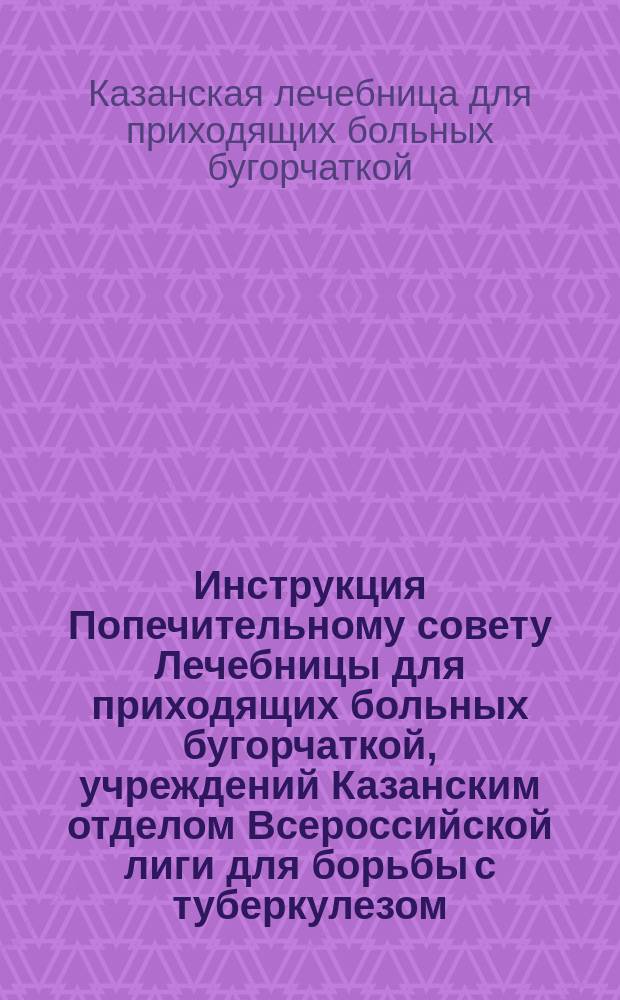 Казанская лечебница для приходящих больных бугорчаткой

Инструкция Попечительному совету Лечебницы для приходящих больных бугорчаткой, учреждений Казанским отделом Всероссийской лиги для борьбы с туберкулезом